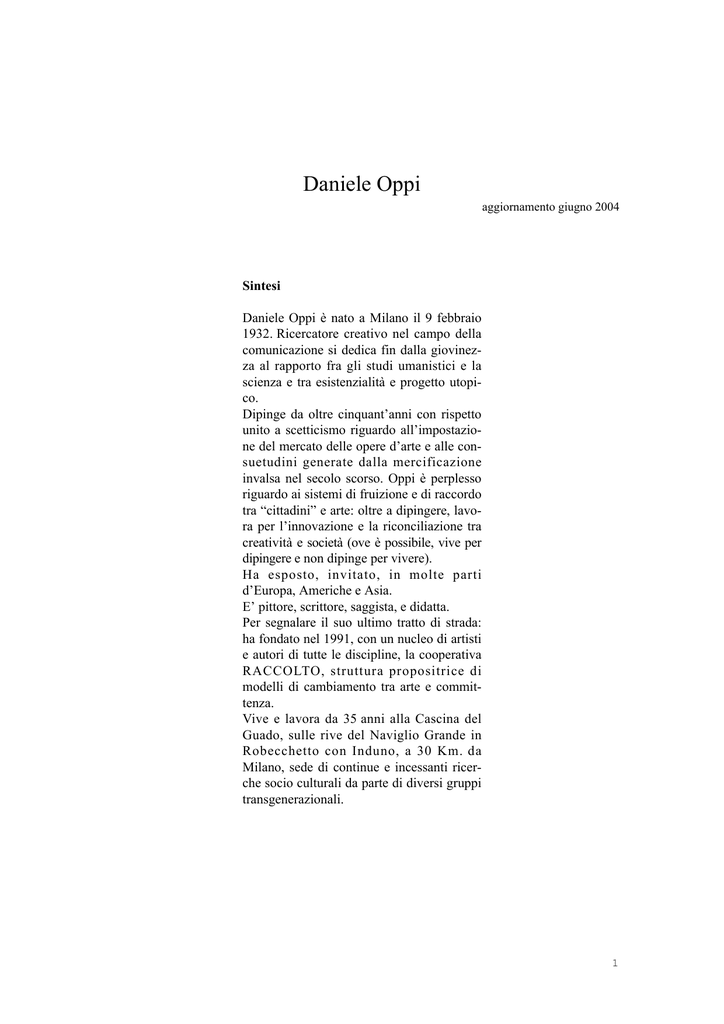 Daniele Oppi

aggiornamento giugno 2004

Sintesi

Daniele Oppi è nato a Milano il 9 febbraio 1932. Ricercatore creativo nel campo della comunicazione si dedica fin dalla giovinezza al rapporto fra gli studi umanistici e la scienza e tra esistenzialità e progetto utopico.
Dipinge da oltre cinquant'anni con rispetto unito a scetticismo riguardo all'impostazione del mercato delle opere d'arte e alle consuetudini generate dalla mercificazione invalsa nel secolo scorso. Oppi è perplesso riguardo ai sistemi di fruizione e di raccordo tra "cittadini" e arte: oltre a dipingere, lavora per l'innovazione e la riconciliazione tra creatività e società (ove è possibile, vive per dipingere e non dipinge per vivere).
Ha esposto, invitato, in molte parti d'Europa, Americhe e Asia.
E' pittore, scrittore, saggista, e didatta.
Per segnalare il suo ultimo tratto di strada: ha fondato nel 1991, con un nucleo di artisti e autori di tutte le discipline, la cooperativa RACCOLTO, struttura propositrice di modelli di cambiamento tra arte e committenza.
Vive e lavora da 35 anni alla Cascina del Guado, sulle rive del Naviglio Grande in Robecchetto con Induno, a 30 Km. da Milano, sede di continue e incessanti ricerche socio culturali da parte di diversi gruppi transgenerazionali.

1